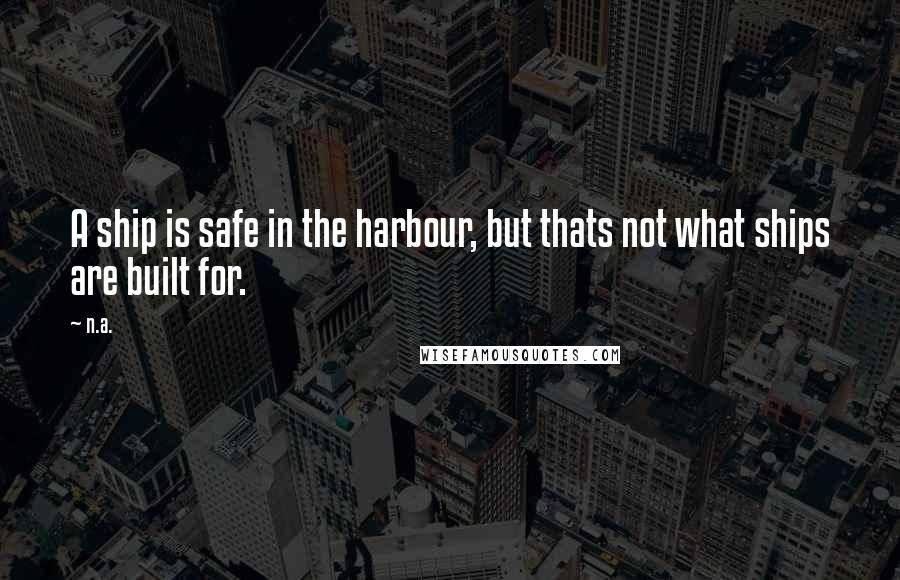 A ship is safe in the harbour, but thats not what ships are built for.

~ n.a.

WISEFAMOUSQUOTES.COM